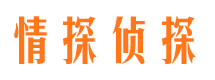 情探侦探